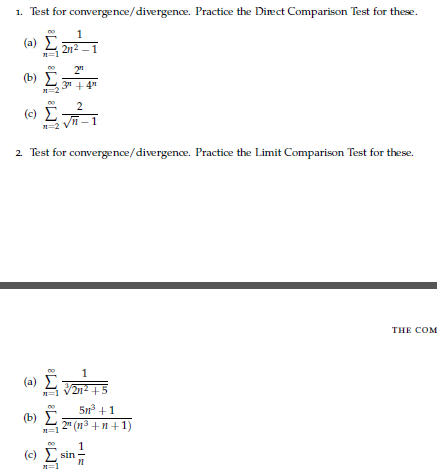 1. Test for convergence/divergence. Practice the Direct Comparison Test for these.

(a) $\sum_{n=1}^{\infty} \frac{1}{2n^2-1}$

(b) $\sum_{n=2}^{\infty} \frac{2^n}{3^n+4^n}$

(c) $\sum_{n=2}^{\infty} \frac{2}{\sqrt{n}-1}$

2. Test for convergence/divergence. Practice the Limit Comparison Test for these.

THE COM

(a) $\sum_{n=1}^{\infty} \frac{1}{\sqrt[3]{2n^2+5}}$

(b) $\sum_{n=1}^{\infty} \frac{5n^3+1}{2^n(n^3+n+1)}$

(c) $\sum_{n=1}^{\infty} \sin\frac{1}{n}$